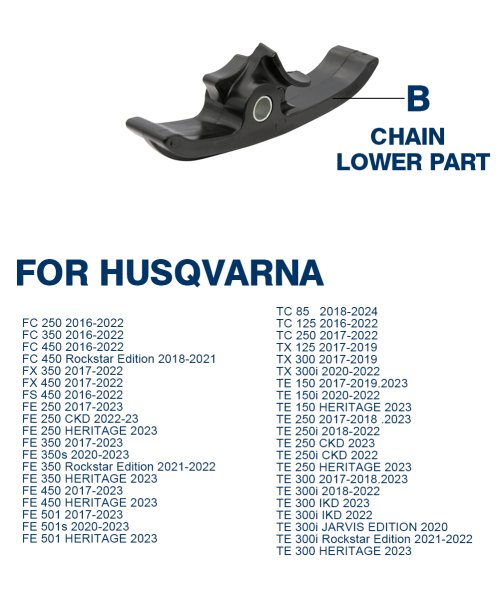 B
CHAIN
LOWER PART

FOR HUSQVARNA

FC 250 2016-2022
FC 350 2016-2022
FC 450 2016-2022
FC 450 Rockstar Edition 2018-2021
FX 350 2017-2022
FX 450 2017-2022
FS 450 2016-2022
FE 250 2017-2023
FE 250 CKD 2022-23
FE 250 HERITAGE 2023
FE 350 2017-2023
FE 350s 2020-2023
FE 350 Rockstar Edition 2021-2022
FE 350 HERITAGE 2023
FE 450 2017-2023
FE 450 HERITAGE 2023
FE 501 2017-2023
FE 501s 2020-2023
FE 501 HERITAGE 2023

TC 85 2018-2024
TC 125 2016-2022
TC 250 2017-2022
TX 125 2017-2019
TX 300 2017-2019
TX 300i 2020-2022
TE 150 2017-2019.2023
TE 150i 2020-2022
TE 150 HERITAGE 2023
TE 250 2017-2018 .2023
TE 250i 2018-2022
TE 250 CKD 2023
TE 250i CKD 2022
TE 250 HERITAGE 2023
TE 300 2017-2018.2023
TE 300i 2018-2022
TE 300 IKD 2023
TE 300i IKD 2022
TE 300i JARVIS EDITION 2020
TE 300i Rockstar Edition 2021-2022
TE 300 HERITAGE 2023